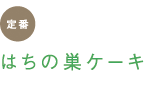 定番

はちの巣ケーキ